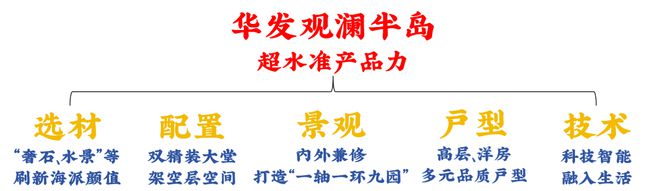 华发观澜半岛
超水准产品力

选材
“奢石、水景”等
刷新海派颜值

配置
双精装大堂
架空层空间

景观
内外兼修
打造“一轴一环九园”

户型
高层、洋房
多元品质户型

技术
科技智能
融入生活